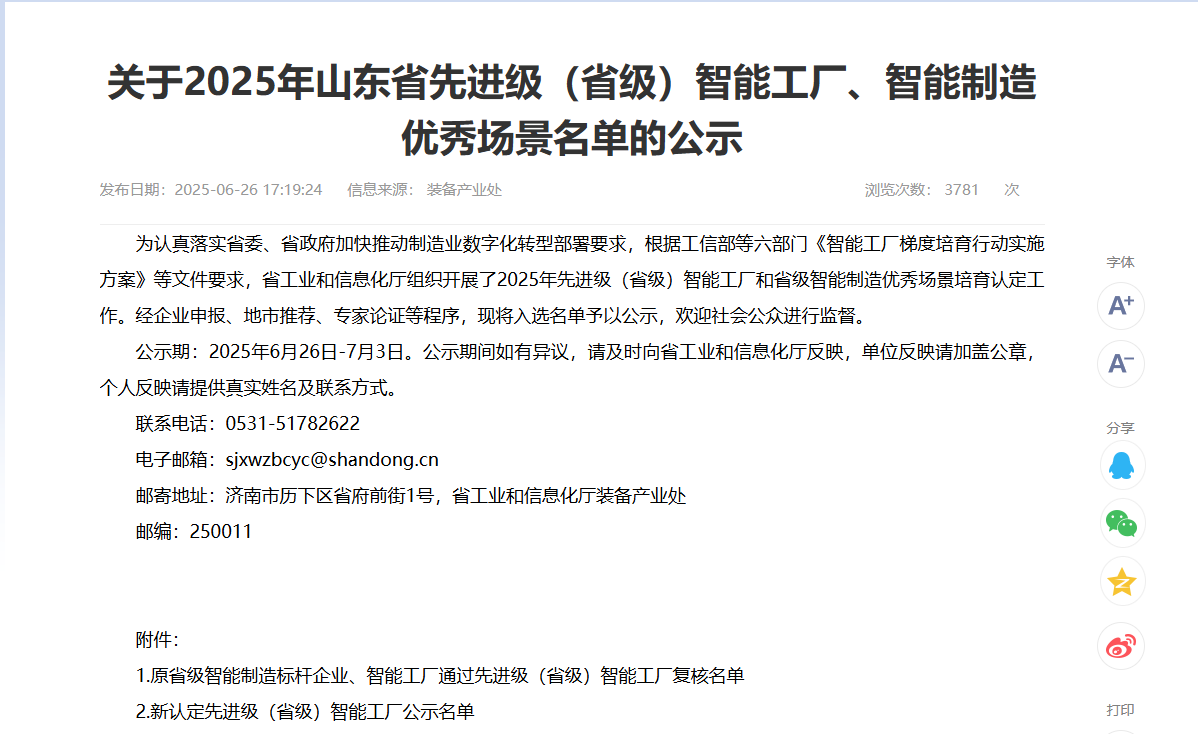 关于2025年山东省先进级（省级）智能工厂、智能制造优秀场景名单的公示

发布日期：2025-06-26 17:19:24　信息来源：装备产业处　浏览次数：3781　次

为认真落实省委、省政府加快推动制造业数字化转型部署要求，根据工信部等六部门《智能工厂梯度培育行动实施方案》等文件要求，省工业和信息化厅组织开展了2025年先进级（省级）智能工厂和省级智能制造优秀场景培育认定工作。经企业申报、地市推荐、专家论证等程序，现将入选名单予以公示，欢迎社会公众进行监督。

公示期：2025年6月26日-7月3日。公示期间如有异议，请及时向省工业和信息化厅反映，单位反映请加盖公章，个人反映请提供真实姓名及联系方式。

联系电话：0531-51782622

电子邮箱：sjxwzbcyc@shandong.cn

邮寄地址：济南市历下区省府前街1号，省工业和信息化厅装备产业处

邮编：250011

附件：

1.原省级智能制造标杆企业、智能工厂通过先进级（省级）智能工厂复核名单

2.新认定先进级（省级）智能工厂公示名单

字体
A+
A-
分享
打印